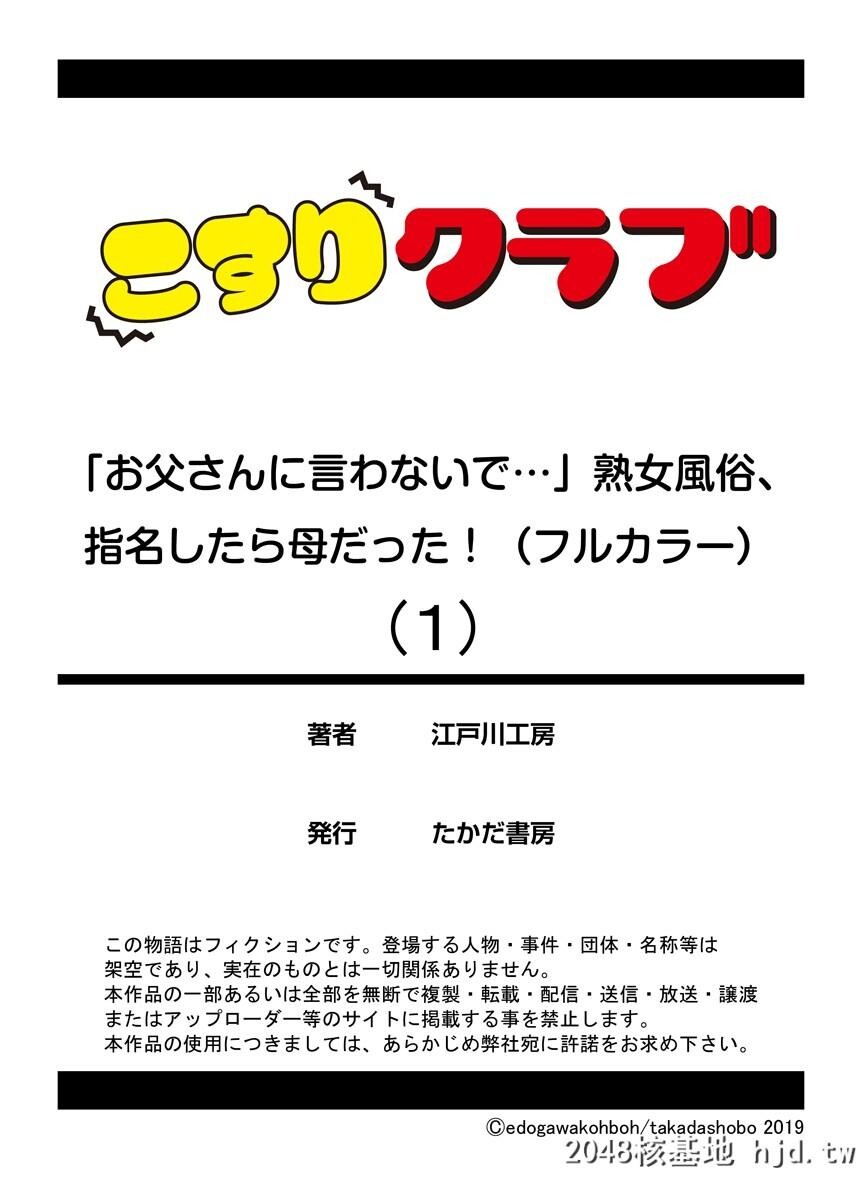 こすりクラブ

「お父さんに言わないで…」熟女風俗、指名したら母だった！（フルカラー）
（1）

著者　江戸川工房

発行　たかだ書房

この物語はフィクションです。登場する人物・事件・団体・名称等は架空であり、実在のものとは一切関係ありません。
本作品の一部あるいは全部を無断で複製・転載・配信・送信・放送・譲渡またはアップローダー等のサイトに掲載する事を禁止します。
本作品の使用につきましては、あらかじめ弊社宛に許諾をお求め下さい。

©edogawakohboh/takadashobo 2019

2048核基地 hjd.tw